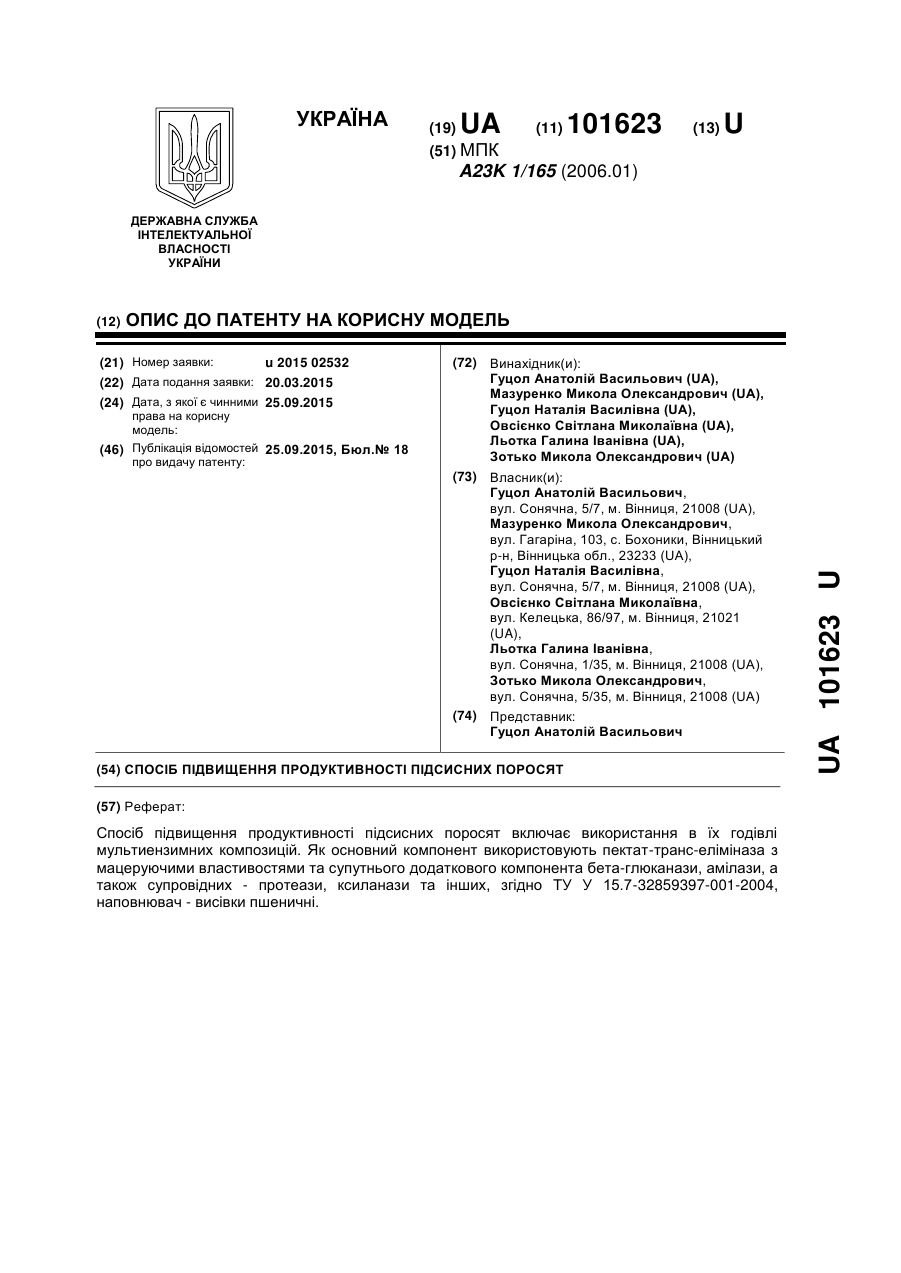 ДЕРЖАВНА СЛУЖБА ІНТЕЛЕКТУАЛЬНОЇ ВЛАСНОСТІ УКРАЇНИ

УКРАЇНА (19) UA (11) 101623 (13) U
(51) МПК
A23K 1/165 (2006.01)

(12) ОПИС ДО ПАТЕНТУ НА КОРИСНУ МОДЕЛЬ

(21) Номер заявки: u 2015 02532
(22) Дата подання заявки: 20.03.2015
(24) Дата, з якої є чинними права на корисну модель: 25.09.2015
(46) Публікація відомостей про видачу патенту: 25.09.2015, Бюл.№ 18

(72) Винахідник(и):
Гуцол Анатолій Васильович (UA),
Мазуренко Микола Олександрович (UA),
Гуцол Наталія Василівна (UA),
Овсієнко Світлана Миколаївна (UA),
Льотка Галина Іванівна (UA),
Зотько Микола Олександрович (UA)

(73) Власник(и):
Гуцол Анатолій Васильович, вул. Сонячна, 5/7, м. Вінниця, 21008 (UA),
Мазуренко Микола Олександрович, вул. Гагаріна, 103, с. Бохоники, Вінницький р-н, Вінницька обл., 23233 (UA),
Гуцол Наталія Василівна, вул. Сонячна, 5/7, м. Вінниця, 21008 (UA),
Овсієнко Світлана Миколаївна, вул. Келецька, 86/97, м. Вінниця, 21021 (UA),
Льотка Галина Іванівна, вул. Сонячна, 1/35, м. Вінниця, 21008 (UA),
Зотько Микола Олександрович, вул. Сонячна, 5/35, м. Вінниця, 21008 (UA)

(74) Представник:
Гуцол Анатолій Васильович

(54) СПОСІБ ПІДВИЩЕННЯ ПРОДУКТИВНОСТІ ПІДСИСНИХ ПОРОСЯТ

(57) Реферат:

Спосіб підвищення продуктивності підсисних поросят включає використання в їх годівлі мультиензимних композицій. Як основний компонент використовують пектат-транс-еліміназа з мацеруючими властивостями та супутнього додаткового компонента бета-глюканази, амілази, а також супровідних - протеази, ксиланази та інших, згідно ТУ У 15.7-32859397-001-2004, наповнювач - висівки пшеничні.

UA 101623 U